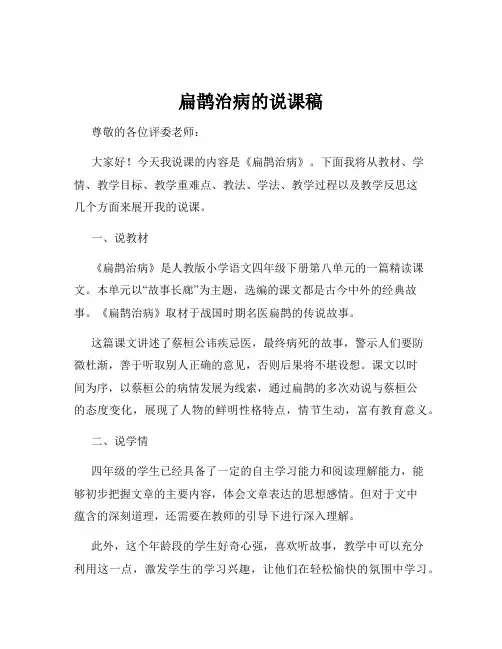 扁鹊治病的说课稿

尊敬的各位评委老师：

大家好！今天我说课的内容是《扁鹊治病》。下面我将从教材、学情、教学目标、教学重难点、教法、学法、教学过程以及教学反思这几个方面来展开我的说课。

一、说教材

《扁鹊治病》是人教版小学语文四年级下册第八单元的一篇精读课文。本单元以“故事长廊”为主题，选编的课文都是古今中外的经典故事。《扁鹊治病》取材于战国时期名医扁鹊的传说故事。

这篇课文讲述了蔡桓公讳疾忌医，最终病死的故事，警示人们要防微杜渐，善于听取别人正确的意见，否则后果将不堪设想。课文以时间为序，以蔡桓公的病情发展为线索，通过扁鹊的多次劝说与蔡桓公的态度变化，展现了人物的鲜明性格特点，情节生动，富有教育意义。

二、说学情

四年级的学生已经具备了一定的自主学习能力和阅读理解能力，能够初步把握文章的主要内容，体会文章表达的思想感情。但对于文中蕴含的深刻道理，还需要在教师的引导下进行深入理解。

此外，这个年龄段的学生好奇心强，喜欢听故事，教学中可以充分利用这一点，激发学生的学习兴趣，让他们在轻松愉快的氛围中学习。